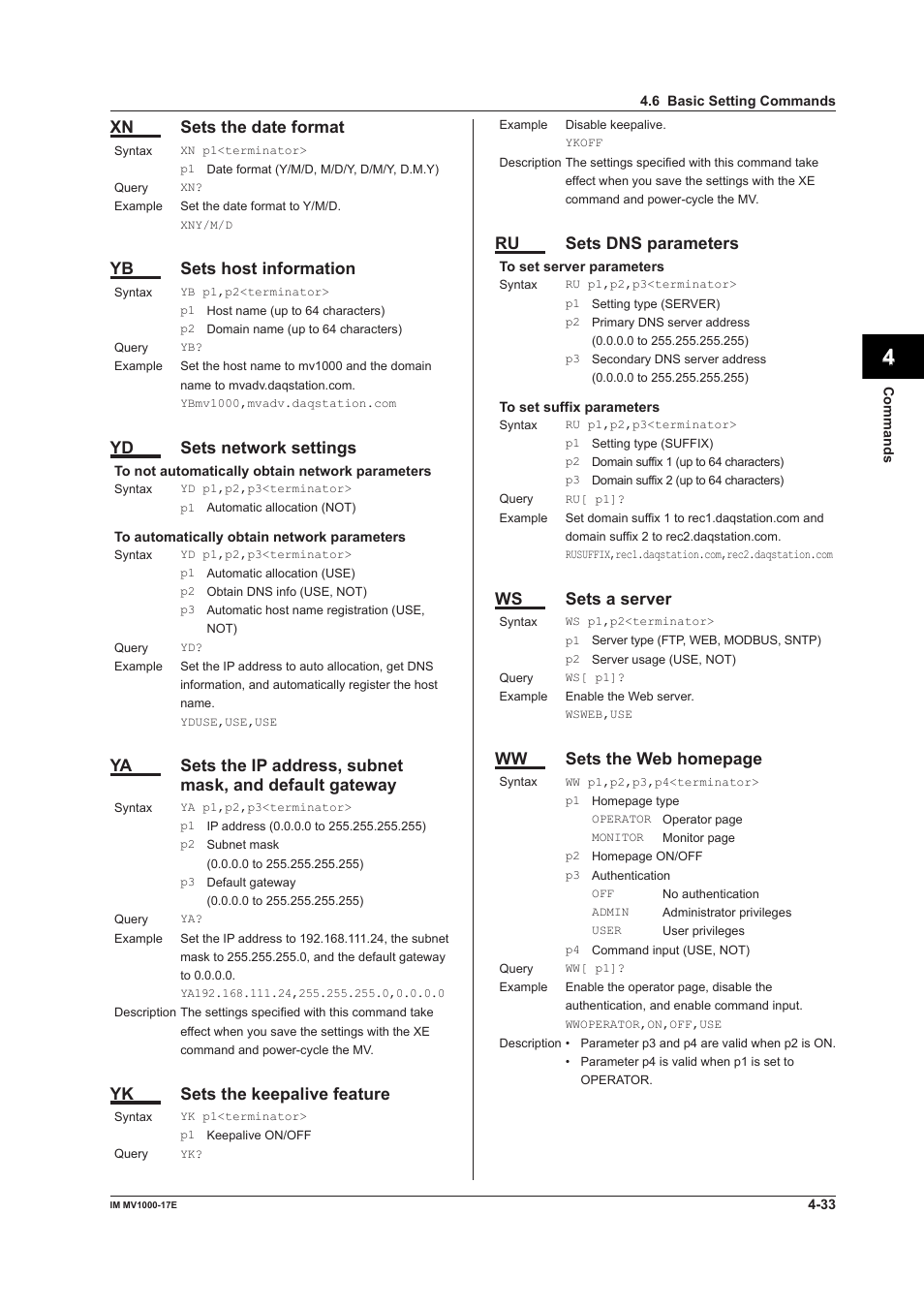 4.6 Basic Setting Commands

XN Sets the date format
Syntax XN p1<terminator>
p1 Date format (Y/M/D, M/D/Y, D/M/Y, D.M.Y)
Query XN?
Example Set the date format to Y/M/D.
XNY/M/D

YB Sets host information
Syntax YB p1,p2<terminator>
p1 Host name (up to 64 characters)
p2 Domain name (up to 64 characters)
Query YB?
Example Set the host name to mv1000 and the domain name to mvadv.daqstation.com.
YBmv1000,mvadv.daqstation.com

YD Sets network settings
To not automatically obtain network parameters
Syntax YD p1,p2,p3<terminator>
p1 Automatic allocation (NOT)

To automatically obtain network parameters
Syntax YD p1,p2,p3<terminator>
p1 Automatic allocation (USE)
p2 Obtain DNS info (USE, NOT)
p3 Automatic host name registration (USE, NOT)
Query YD?
Example Set the IP address to auto allocation, get DNS information, and automatically register the host name.
YDUSE,USE,USE

YA Sets the IP address, subnet mask, and default gateway
Syntax YA p1,p2,p3<terminator>
p1 IP address (0.0.0.0 to 255.255.255.255)
p2 Subnet mask (0.0.0.0 to 255.255.255.255)
p3 Default gateway (0.0.0.0 to 255.255.255.255)
Query YA?
Example Set the IP address to 192.168.111.24, the subnet mask to 255.255.255.0, and the default gateway to 0.0.0.0.
YA192.168.111.24,255.255.255.0,0.0.0.0
Description The settings specified with this command take effect when you save the settings with the XE command and power-cycle the MV.

YK Sets the keepalive feature
Syntax YK p1<terminator>
p1 Keepalive ON/OFF
Query YK?

Example Disable keepalive.
YKOFF
Description The settings specified with this command take effect when you save the settings with the XE command and power-cycle the MV.

RU Sets DNS parameters
To set server parameters
Syntax RU p1,p2,p3<terminator>
p1 Setting type (SERVER)
p2 Primary DNS server address (0.0.0.0 to 255.255.255.255)
p3 Secondary DNS server address (0.0.0.0 to 255.255.255.255)

To set suffix parameters
Syntax RU p1,p2,p3<terminator>
p1 Setting type (SUFFIX)
p2 Domain suffix 1 (up to 64 characters)
p3 Domain suffix 2 (up to 64 characters)
Query RU[ p1]?
Example Set domain suffix 1 to rec1.daqstation.com and domain suffix 2 to rec2.daqstation.com.
RUSUFFIX,rec1.daqstation.com,rec2.daqstation.com

WS Sets a server
Syntax WS p1,p2<terminator>
p1 Server type (FTP, WEB, MODBUS, SNTP)
p2 Server usage (USE, NOT)
Query WS[ p1]?
Example Enable the Web server.
WSWEB,USE

WW Sets the Web homepage
Syntax WW p1,p2,p3,p4<terminator>
p1 Homepage type
OPERATOR Operator page
MONITOR Monitor page
p2 Homepage ON/OFF
p3 Authentication
OFF No authentication
ADMIN Administrator privileges
USER User privileges
p4 Command input (USE, NOT)
Query WW[ p1]?
Example Enable the operator page, disable the authentication, and enable command input.
WWOPERATOR,ON,OFF,USE
Description • Parameter p3 and p4 are valid when p2 is ON.
• Parameter p4 is valid when p1 is set to OPERATOR.

4
Commands

IM MV1000-17E
4-33